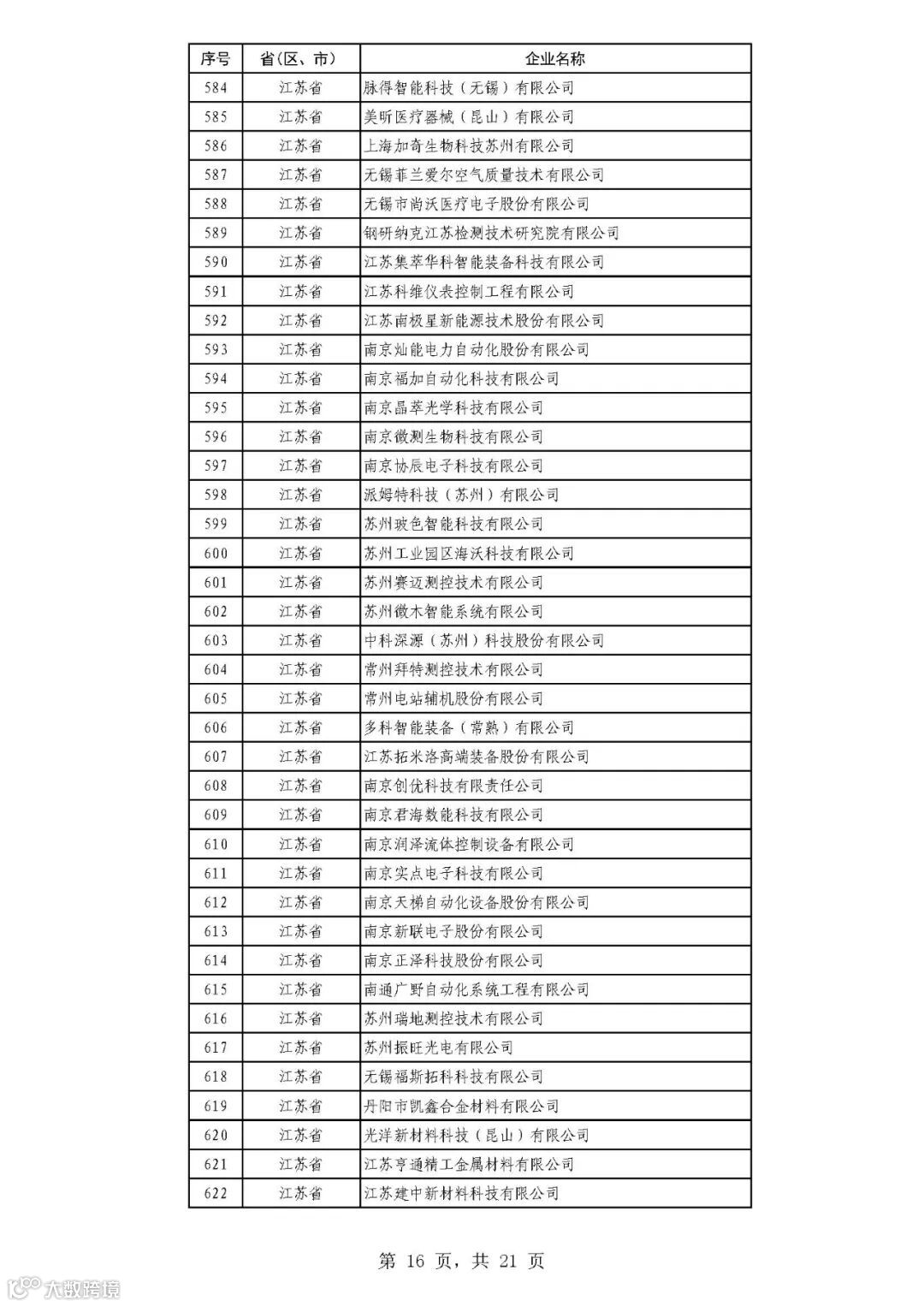 | 序号 | 省(区、市) | 企业名称 |
|---|---|---|
| 584 | 江苏省 | 脉得智能科技（无锡）有限公司 |
| 585 | 江苏省 | 美昕医疗器械（昆山）有限公司 |
| 586 | 江苏省 | 上海加奇生物科技苏州有限公司 |
| 587 | 江苏省 | 无锡菲兰爱尔空气质量技术有限公司 |
| 588 | 江苏省 | 无锡市尚沃医疗电子股份有限公司 |
| 589 | 江苏省 | 钢研纳克江苏检测技术研究院有限公司 |
| 590 | 江苏省 | 江苏集萃华科智能装备科技有限公司 |
| 591 | 江苏省 | 江苏科维仪表控制工程有限公司 |
| 592 | 江苏省 | 江苏南极星新能源技术股份有限公司 |
| 593 | 江苏省 | 南京灿能电力自动化股份有限公司 |
| 594 | 江苏省 | 南京福加自动化科技有限公司 |
| 595 | 江苏省 | 南京晶萃光学科技有限公司 |
| 596 | 江苏省 | 南京微测生物科技有限公司 |
| 597 | 江苏省 | 南京协辰电子科技有限公司 |
| 598 | 江苏省 | 派姆特科技（苏州）有限公司 |
| 599 | 江苏省 | 苏州玻色智能科技有限公司 |
| 600 | 江苏省 | 苏州工业园区海沃科技有限公司 |
| 601 | 江苏省 | 苏州赛迈测控技术有限公司 |
| 602 | 江苏省 | 苏州微木智能系统有限公司 |
| 603 | 江苏省 | 中科深源（苏州）科技股份有限公司 |
| 604 | 江苏省 | 常州拜特测控技术有限公司 |
| 605 | 江苏省 | 常州电站辅机股份有限公司 |
| 606 | 江苏省 | 多科智能装备（常熟）有限公司 |
| 607 | 江苏省 | 江苏拓米洛高端装备股份有限公司 |
| 608 | 江苏省 | 南京创优科技有限责任公司 |
| 609 | 江苏省 | 南京君海数能科技有限公司 |
| 610 | 江苏省 | 南京润泽流体控制设备有限公司 |
| 611 | 江苏省 | 南京实点电子科技有限公司 |
| 612 | 江苏省 | 南京天梯自动化设备股份有限公司 |
| 613 | 江苏省 | 南京新联电子股份有限公司 |
| 614 | 江苏省 | 南京正泽科技股份有限公司 |
| 615 | 江苏省 | 南通广野自动化系统工程有限公司 |
| 616 | 江苏省 | 苏州瑞地测控技术有限公司 |
| 617 | 江苏省 | 苏州振旺光电有限公司 |
| 618 | 江苏省 | 无锡福斯拓科科技有限公司 |
| 619 | 江苏省 | 丹阳市凯鑫合金材料有限公司 |
| 620 | 江苏省 | 光洋新材料科技（昆山）有限公司 |
| 621 | 江苏省 | 江苏亨通精工金属材料有限公司 |
| 622 | 江苏省 | 江苏建中新材料科技有限公司 |

第 16 页，共 21 页

大数跨境